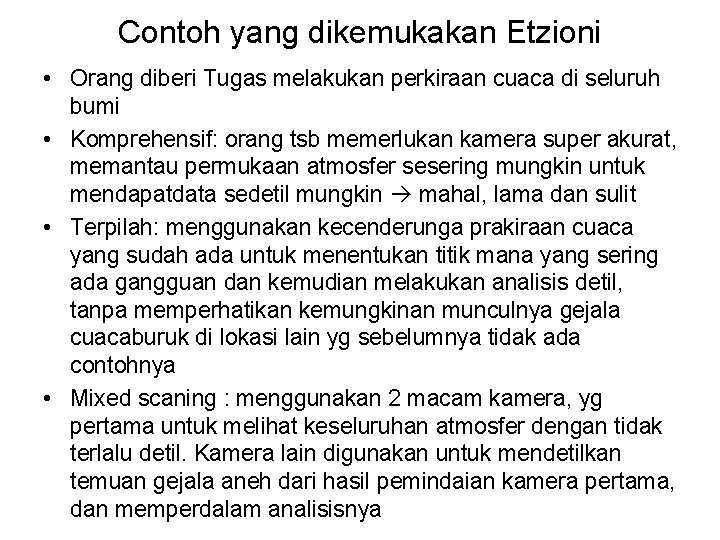 Contoh yang dikemukakan Etzioni

• Orang diberi Tugas melakukan perkiraan cuaca di seluruh bumi

• Komprehensif: orang tsb memerlukan kamera super akurat, memantau permukaan atmosfer sesering mungkin untuk mendapatdata sedetil mungkin → mahal, lama dan sulit

• Terpilah: menggunakan kecenderunga prakiraan cuaca yang sudah ada untuk menentukan titik mana yang sering ada gangguan dan kemudian melakukan analisis detil, tanpa memperhatikan kemungkinan munculnya gejala cuacaburuk di lokasi lain yg sebelumnya tidak ada contohnya

• Mixed scaning : menggunakan 2 macam kamera, yg pertama untuk melihat keseluruhan atmosfer dengan tidak terlalu detil. Kamera lain digunakan untuk mendetilkan temuan gejala aneh dari hasil pemindaian kamera pertama, dan memperdalam analisisnya